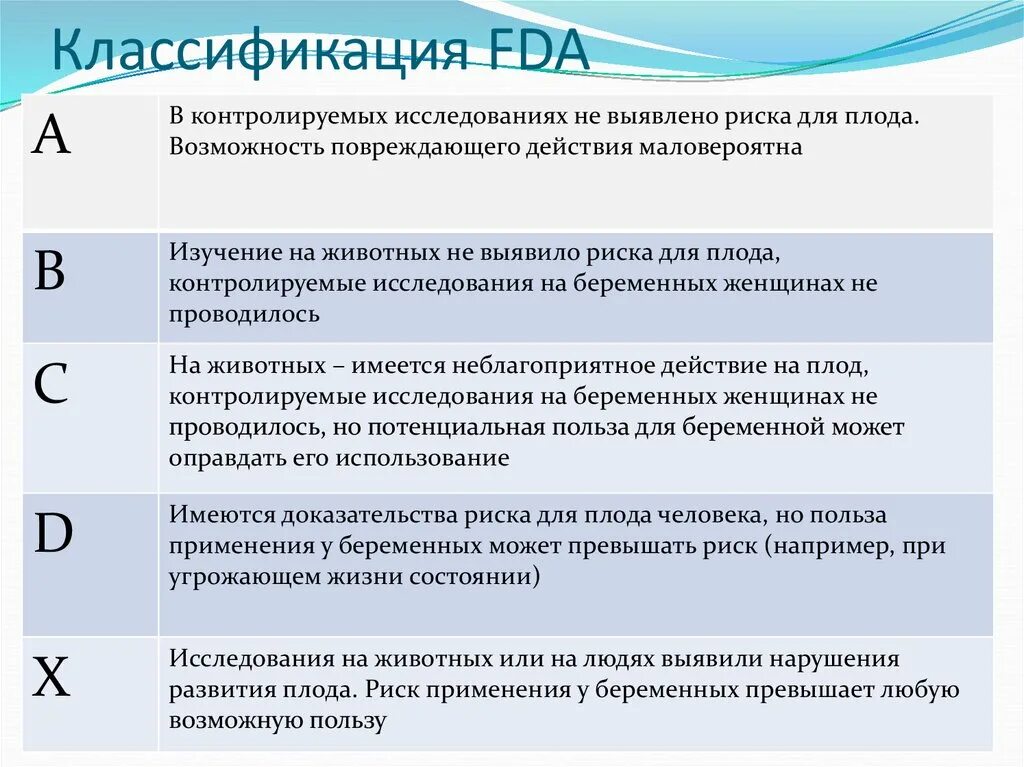 Классификация FDA

| | |
|---|---|
| A | В контролируемых исследованиях не выявлено риска для плода. Возможность повреждающего действия маловероятна |
| B | Изучение на животных не выявило риска для плода, контролируемые исследования на беременных женщинах не проводилось |
| C | На животных – имеется неблагоприятное действие на плод, контролируемые исследования на беременных женщинах не проводилось, но потенциальная польза для беременной может оправдать его использование |
| D | Имеются доказательства риска для плода человека, но польза применения у беременных может превышать риск (например, при угрожающем жизни состоянии) |
| X | Исследования на животных или на людях выявили нарушения развития плода. Риск применения у беременных превышает любую возможную пользу |